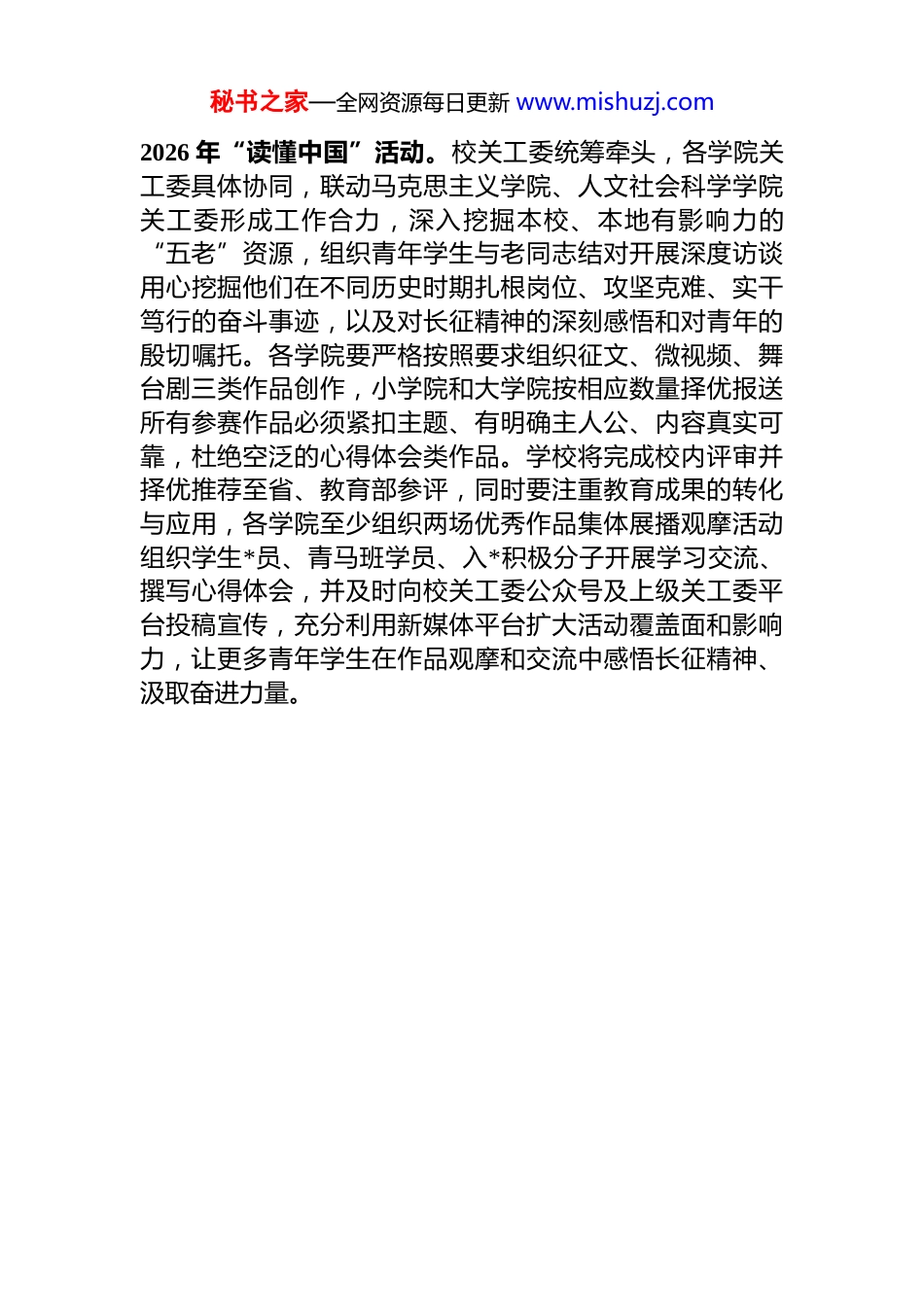 秘书之家—全网资源每日更新 www.mishuzj.com

2026 年“读懂中国”活动。校关工委统筹牵头，各学院关工委具体协同，联动马克思主义学院、人文社会科学学院关工委形成工作合力，深入挖掘本校、本地有影响力的“五老”资源，组织青年学生与老同志结对开展深度访谈用心挖掘他们在不同历史时期扎根岗位、攻坚克难、实干笃行的奋斗事迹，以及对长征精神的深刻感悟和对青年的殷切嘱托。各学院要严格按照要求组织征文、微视频、舞台剧三类作品创作，小学院和大学院按相应数量择优报送所有参赛作品必须紧扣主题、有明确主人公、内容真实可靠，杜绝空泛的心得体会类作品。学校将完成校内评审并择优推荐至省、教育部参评，同时要注重教育成果的转化与应用，各学院至少组织两场优秀作品集体展播观摩活动组织学生*员、青马班学员、入*积极分子开展学习交流、撰写心得体会，并及时向校关工委公众号及上级关工委平台投稿宣传，充分利用新媒体平台扩大活动覆盖面和影响力，让更多青年学生在作品观摩和交流中感悟长征精神、汲取奋进力量。